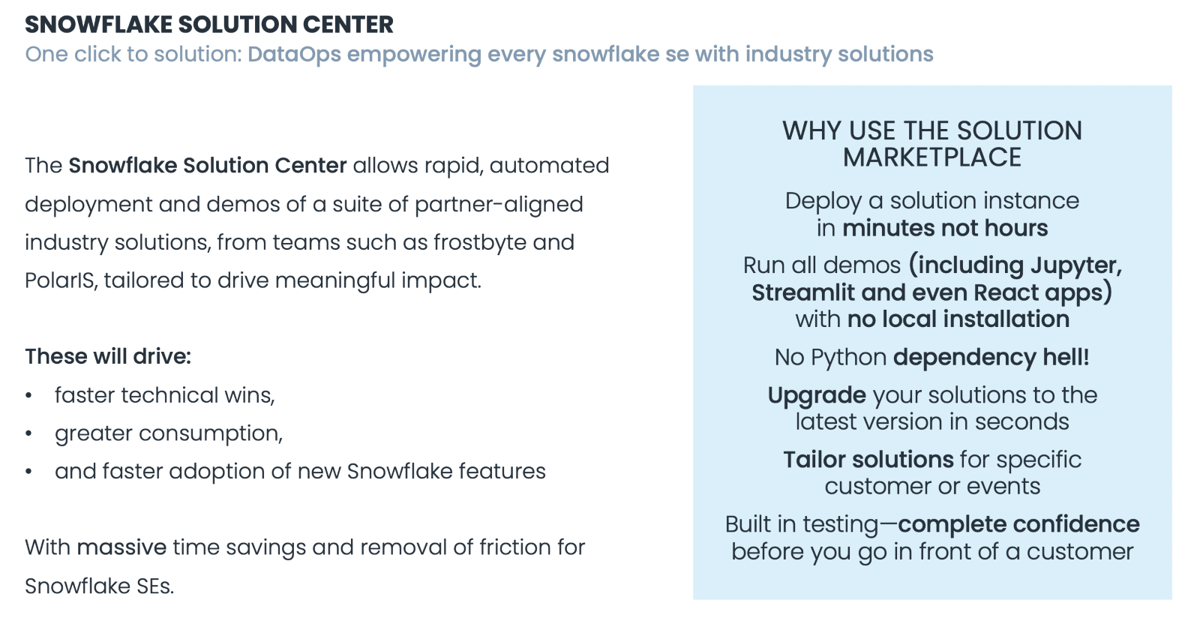 SNOWFLAKE SOLUTION CENTER
One click to solution: DataOps empowering every snowflake se with industry solutions

The Snowflake Solution Center allows rapid, automated deployment and demos of a suite of partner-aligned industry solutions, from teams such as frostbyte and PolarIS, tailored to drive meaningful impact.

These will drive:
• faster technical wins,
• greater consumption,
• and faster adoption of new Snowflake features

With massive time savings and removal of friction for Snowflake SEs.

WHY USE THE SOLUTION MARKETPLACE

Deploy a solution instance in minutes not hours

Run all demos (including Jupyter, Streamlit and even React apps) with no local installation

No Python dependency hell!

Upgrade your solutions to the latest version in seconds

Tailor solutions for specific customer or events

Built in testing—complete confidence before you go in front of a customer